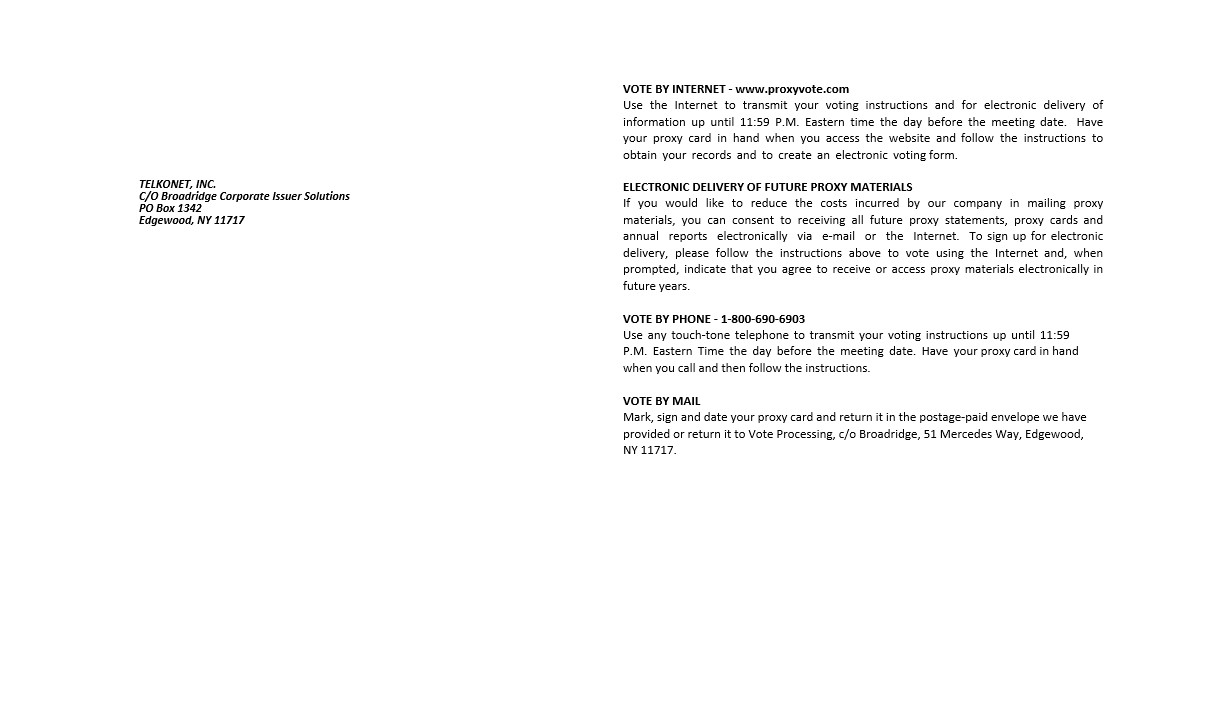 TELKONET, INC.
C/O Broadridge Corporate Issuer Solutions
PO Box 1342
Edgewood, NY 11717

VOTE BY INTERNET - www.proxyvote.com
Use the Internet to transmit your voting instructions and for electronic delivery of information up until 11:59 P.M. Eastern time the day before the meeting date. Have your proxy card in hand when you access the website and follow the instructions to obtain your records and to create an electronic voting form.

ELECTRONIC DELIVERY OF FUTURE PROXY MATERIALS
If you would like to reduce the costs incurred by our company in mailing proxy materials, you can consent to receiving all future proxy statements, proxy cards and annual reports electronically via e-mail or the Internet. To sign up for electronic delivery, please follow the instructions above to vote using the Internet and, when prompted, indicate that you agree to receive or access proxy materials electronically in future years.

VOTE BY PHONE - 1-800-690-6903
Use any touch-tone telephone to transmit your voting instructions up until 11:59 P.M. Eastern Time the day before the meeting date. Have your proxy card in hand when you call and then follow the instructions.

VOTE BY MAIL
Mark, sign and date your proxy card and return it in the postage-paid envelope we have provided or return it to Vote Processing, c/o Broadridge, 51 Mercedes Way, Edgewood, NY 11717.